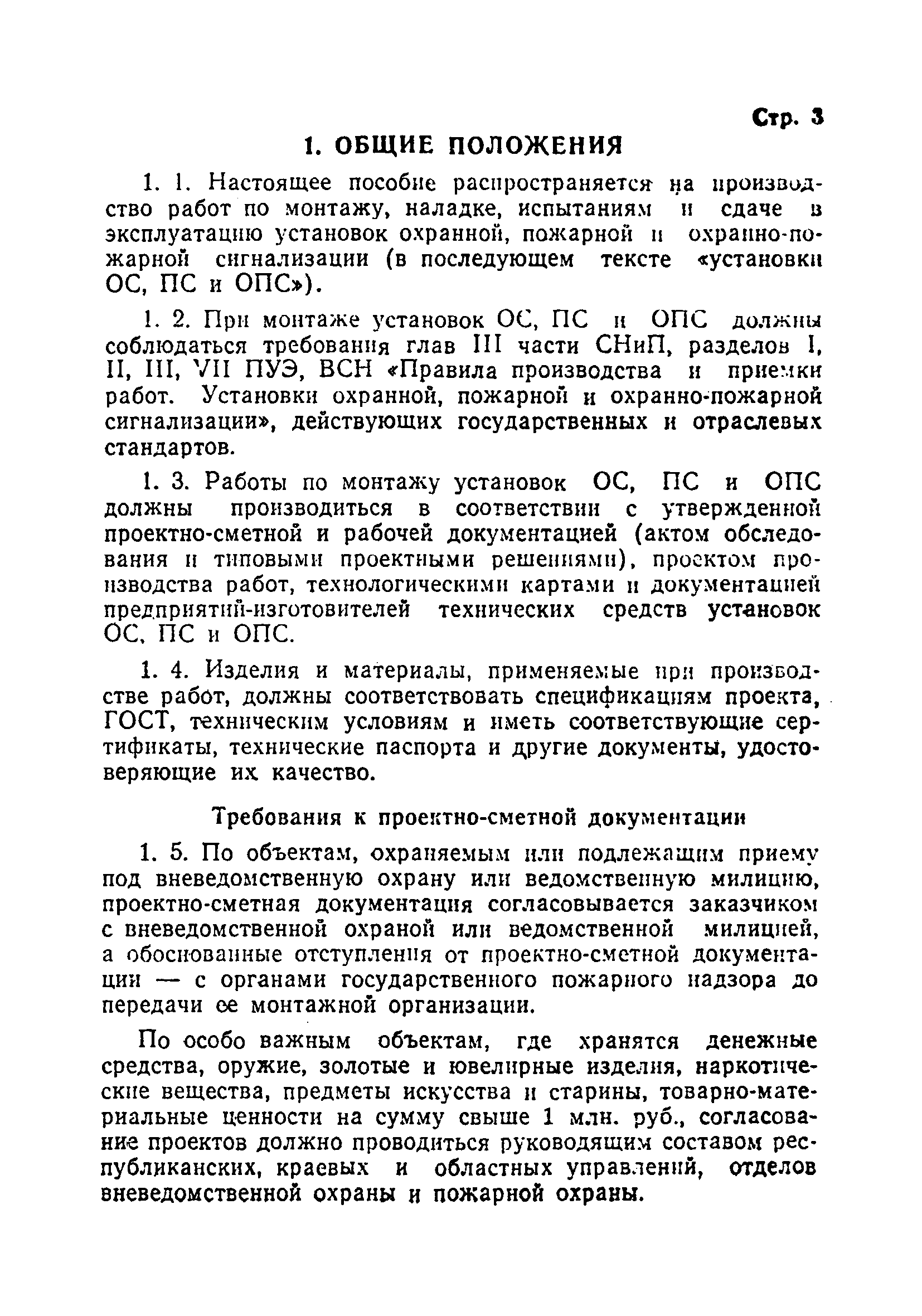 Стр. 3

1. ОБЩИЕ ПОЛОЖЕНИЯ

1. 1. Настоящее пособие распространяется на производство работ по монтажу, наладке, испытаниям и сдаче в эксплуатацию установок охранной, пожарной и охранно-пожарной сигнализации (в последующем тексте «установки ОС, ПС и ОПС»).

1. 2. При монтаже установок ОС, ПС и ОПС должны соблюдаться требования глав III части СНиП, разделов I, II, III, VII ПУЭ, ВСН «Правила производства и приемки работ. Установки охранной, пожарной и охранно-пожарной сигнализации», действующих государственных и отраслевых стандартов.

1. 3. Работы по монтажу установок ОС, ПС и ОПС должны производиться в соответствии с утвержденной проектно-сметной и рабочей документацией (актом обследования и типовыми проектными решениями), проектом производства работ, технологическими картами и документацией предприятий-изготовителей технических средств установок ОС, ПС и ОПС.

1. 4. Изделия и материалы, применяемые при производстве работ, должны соответствовать спецификациям проекта, ГОСТ, техническим условиям и иметь соответствующие сертификаты, технические паспорта и другие документы, удостоверяющие их качество.

Требования к проектно-сметной документации

1. 5. По объектам, охраняемым или подлежащим приему под вневедомственную охрану или ведомственную милицию, проектно-сметная документация согласовывается заказчиком с вневедомственной охраной или ведомственной милицией, а обоснованные отступления от проектно-сметной документации — с органами государственного пожарного надзора до передачи ее монтажной организации.

По особо важным объектам, где хранятся денежные средства, оружие, золотые и ювелирные изделия, наркотические вещества, предметы искусства и старины, товарно-материальные ценности на сумму свыше 1 млн. руб., согласование проектов должно проводиться руководящим составом республиканских, краевых и областных управлений, отделов вневедомственной охраны и пожарной охраны.